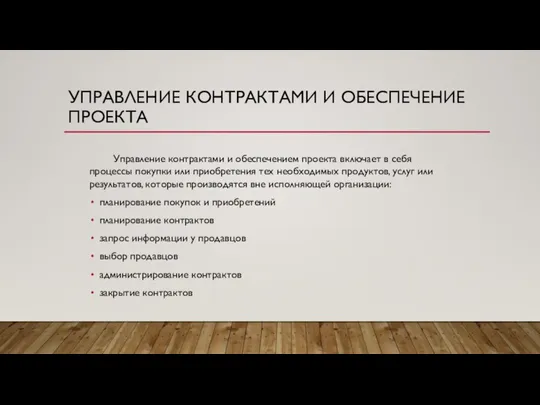 УПРАВЛЕНИЕ КОНТРАКТАМИ И ОБЕСПЕЧЕНИЕ ПРОЕКТА

Управление контрактами и обеспечением проекта включает в себя процессы покупки или приобретения тех необходимых продуктов, услуг или результатов, которые производятся вне исполняющей организации:

• планирование покупок и приобретений
• планирование контрактов
• запрос информации у продавцов
• выбор продавцов
• администрирование контрактов
• закрытие контрактов